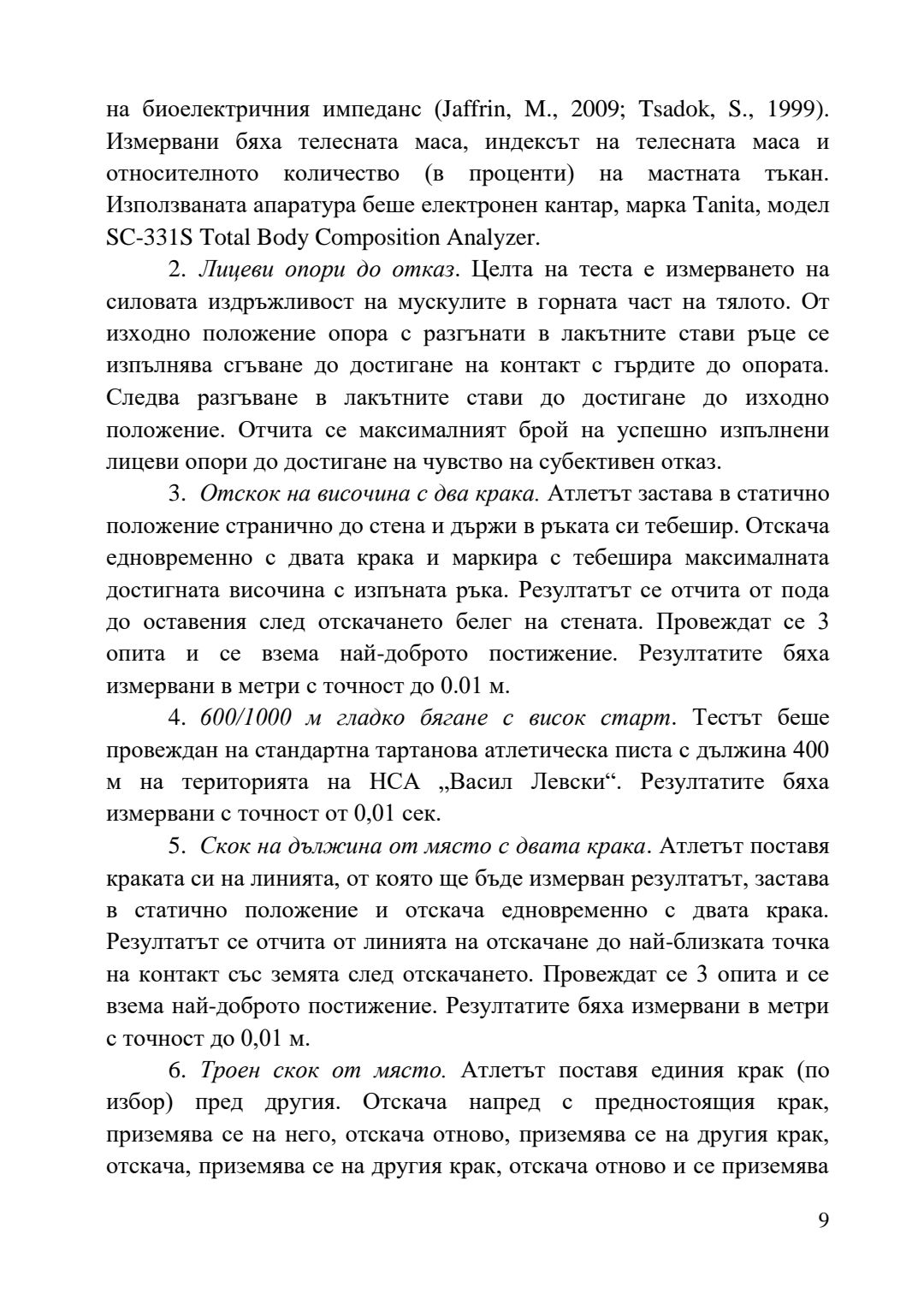 на биоелектричния импеданс (Jaffrin, M., 2009; Tsadok, S., 1999). Измервани бяха телесната маса, индексът на телесната маса и относителното количество (в проценти) на мастната тъкан. Използваната апаратура беше електронен кантар, марка Tanita, модел SC-331S Total Body Composition Analyzer.

2. Лицеви опори до отказ. Целта на теста е измерването на силовата издръжливост на мускулите в горната част на тялото. От изходно положение опора с разгънати в лакътните стави ръце се изпълнява сгъване до достигане на контакт с гърдите до опората. Следва разгъване в лакътните стави до достигане до изходно положение. Отчита се максималният брой на успешно изпълнени лицеви опори до достигане на чувство на субективен отказ.

3. Отскок на височина с два крака. Атлетът застава в статично положение странично до стена и държи в ръката си тебешир. Отскача едновременно с двата крака и маркира с тебешира максималната достигната височина с изпъната ръка. Резултатът се отчита от пода до оставения след отскачането белег на стената. Провеждат се 3 опита и се взема най-доброто постижение. Резултатите бяха измервани в метри с точност до 0.01 м.

4. 600/1000 м гладко бягане с висок старт. Тестът беше провеждан на стандартна тартанова атлетическа писта с дължина 400 м на територията на НСА „Васил Левски“. Резултатите бяха измервани с точност от 0,01 сек.

5. Скок на дължина от място с двата крака. Атлетът поставя краката си на линията, от която ще бъде измерван резултатът, застава в статично положение и отскача едновременно с двата крака. Резултатът се отчита от линията на отскачане до най-близката точка на контакт със земята след отскачането. Провеждат се 3 опита и се взема най-доброто постижение. Резултатите бяха измервани в метри с точност до 0,01 м.

6. Троен скок от място. Атлетът поставя единия крак (по избор) пред другия. Отскача напред с предностоящия крак, приземява се на него, отскача отново, приземява се на другия крак, отскача, приземява се на другия крак, отскача отново и се приземява

9